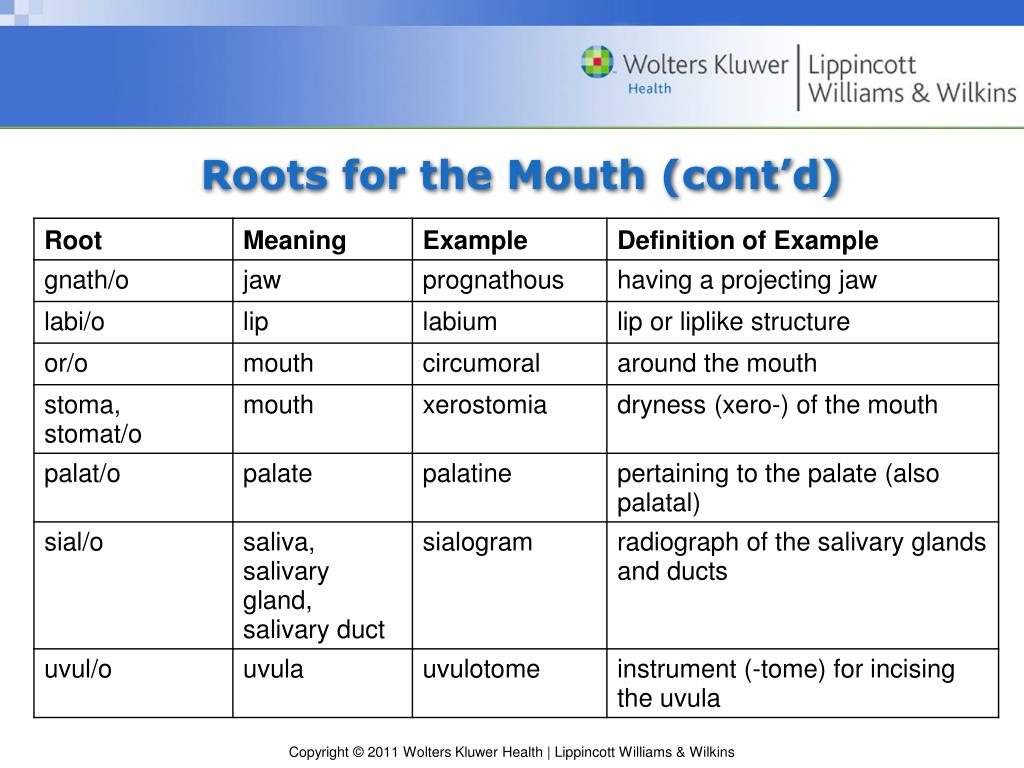 Wolters Kluwer
Health
Lippincott
Williams & Wilkins

Roots for the Mouth (cont'd)

| Root | Meaning | Example | Definition of Example |
|---|---|---|---|
| gnath/o | jaw | prognathous | having a projecting jaw |
| labi/o | lip | labium | lip or liplike structure |
| or/o | mouth | circumoral | around the mouth |
| stoma, stomat/o | mouth | xerostomia | dryness (xero-) of the mouth |
| palat/o | palate | palatine | pertaining to the palate (also palatal) |
| sial/o | saliva, salivary gland, salivary duct | sialogram | radiograph of the salivary glands and ducts |
| uvul/o | uvula | uvulotome | instrument (-tome) for incising the uvula |

Copyright © 2011 Wolters Kluwer Health | Lippincott Williams & Wilkins